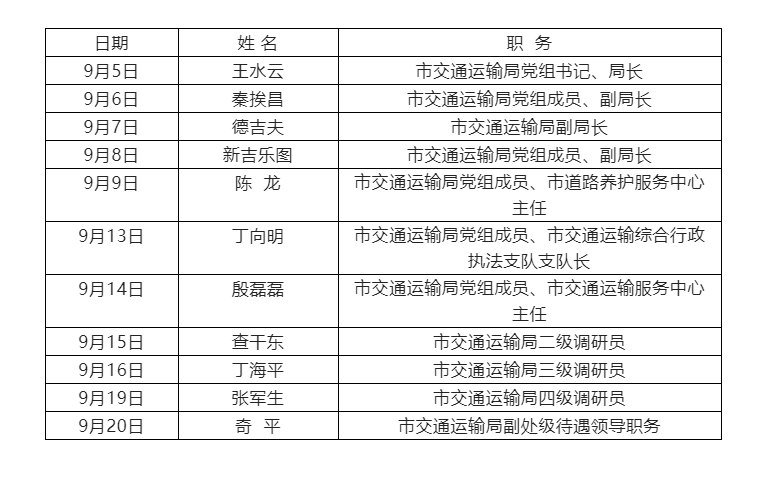 | 日期 | 姓 名 | 职 务 |
|---|---|---|
| 9月5日 | 王水云 | 市交通运输局党组书记、局长 |
| 9月6日 | 秦挨昌 | 市交通运输局党组成员、副局长 |
| 9月7日 | 德吉夫 | 市交通运输局副局长 |
| 9月8日 | 新吉乐图 | 市交通运输局党组成员、副局长 |
| 9月9日 | 陈 龙 | 市交通运输局党组成员、市道路养护服务中心主任 |
| 9月13日 | 丁向明 | 市交通运输局党组成员、市交通运输综合行政执法支队支队长 |
| 9月14日 | 殷磊磊 | 市交通运输局党组成员、市交通运输服务中心主任 |
| 9月15日 | 查干东 | 市交通运输局二级调研员 |
| 9月16日 | 丁海平 | 市交通运输局三级调研员 |
| 9月19日 | 张军生 | 市交通运输局四级调研员 |
| 9月20日 | 奇 平 | 市交通运输局副处级待遇领导职务 |